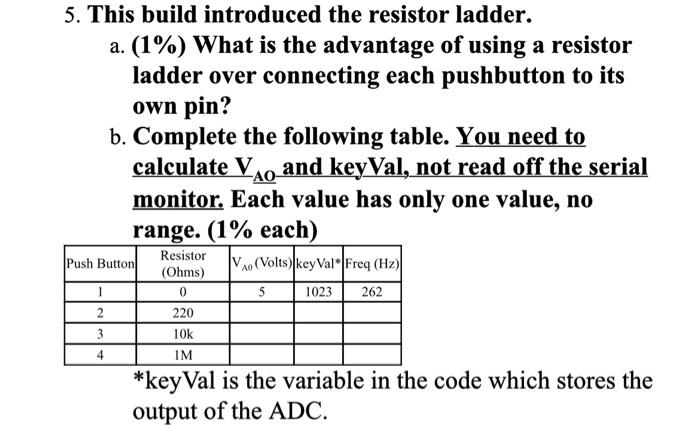 5. This build introduced the resistor ladder.

a. (1%) What is the advantage of using a resistor ladder over connecting each pushbutton to its own pin?

b. Complete the following table. You need to calculate $V_{AO}$ and keyVal, not read off the serial monitor. Each value has only one value, no range. (1% each)

| Push Button | Resistor (Ohms) | $V_{A0}$ (Volts) | keyVal* | Freq (Hz) |
|---|---|---|---|---|
| 1 | 0 | 5 | 1023 | 262 |
| 2 | 220 | | | |
| 3 | 10k | | | |
| 4 | 1M | | | |

*keyVal is the variable in the code which stores the output of the ADC.